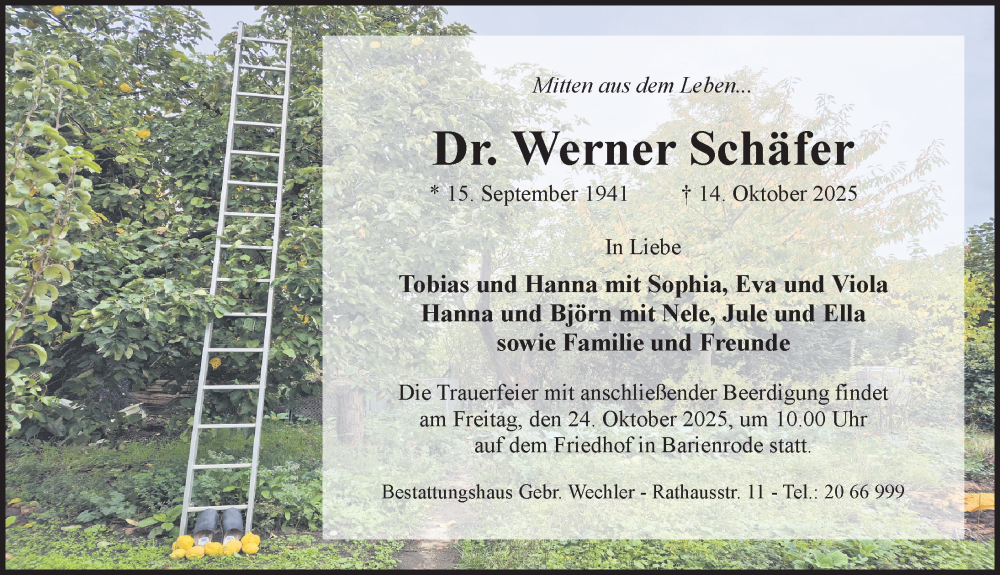 Mitten aus dem Leben...

Dr. Werner Schäfer

* 15. September 1941 † 14. Oktober 2025

In Liebe

Tobias und Hanna mit Sophia, Eva und Viola
Hanna und Björn mit Nele, Jule und Ella
sowie Familie und Freunde

Die Trauerfeier mit anschließender Beerdigung findet am Freitag, den 24. Oktober 2025, um 10.00 Uhr auf dem Friedhof in Barienrode statt.

Bestattungshaus Gebr. Wechler - Rathausstr. 11 - Tel.: 20 66 999